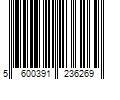 5 600391 236269